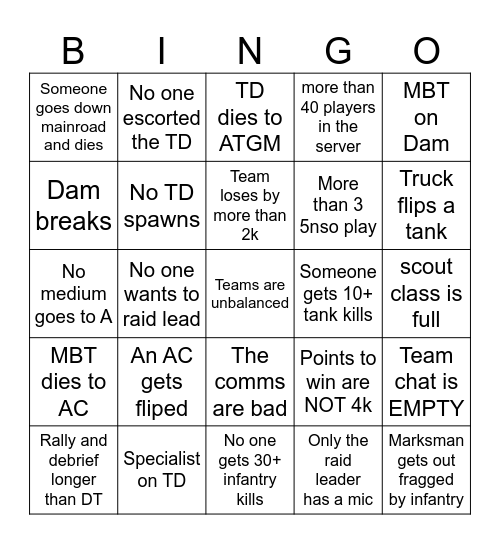 | B | I | N | G | O |
|---|---|---|---|---|
| Someone goes down mainroad and dies | No one escorted the TD | TD dies to ATGM | more than 40 players in the server | MBT on Dam |
| Dam breaks | No TD spawns | Team loses by more than 2k | More than 3 5nso play | Truck flips a tank |
| No medium goes to A | No one wants to raid lead | Teams are unbalanced | Someone gets 10+ tank kills | scout class is full |
| MBT dies to AC | An AC gets fliped | The comms are bad | Points to win are NOT 4k | Team chat is EMPTY |
| Rally and debrief longer than DT | Specialist on TD | No one gets 30+ infantry kills | Only the raid leader has a mic | Marksman gets out fragged by infantry |